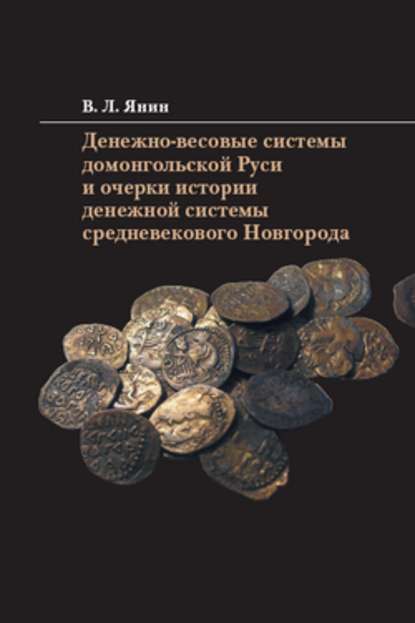 В. Л. Янин

Денежно-весовые системы домонгольской Руси и очерки истории денежной системы средневекового Новгорода